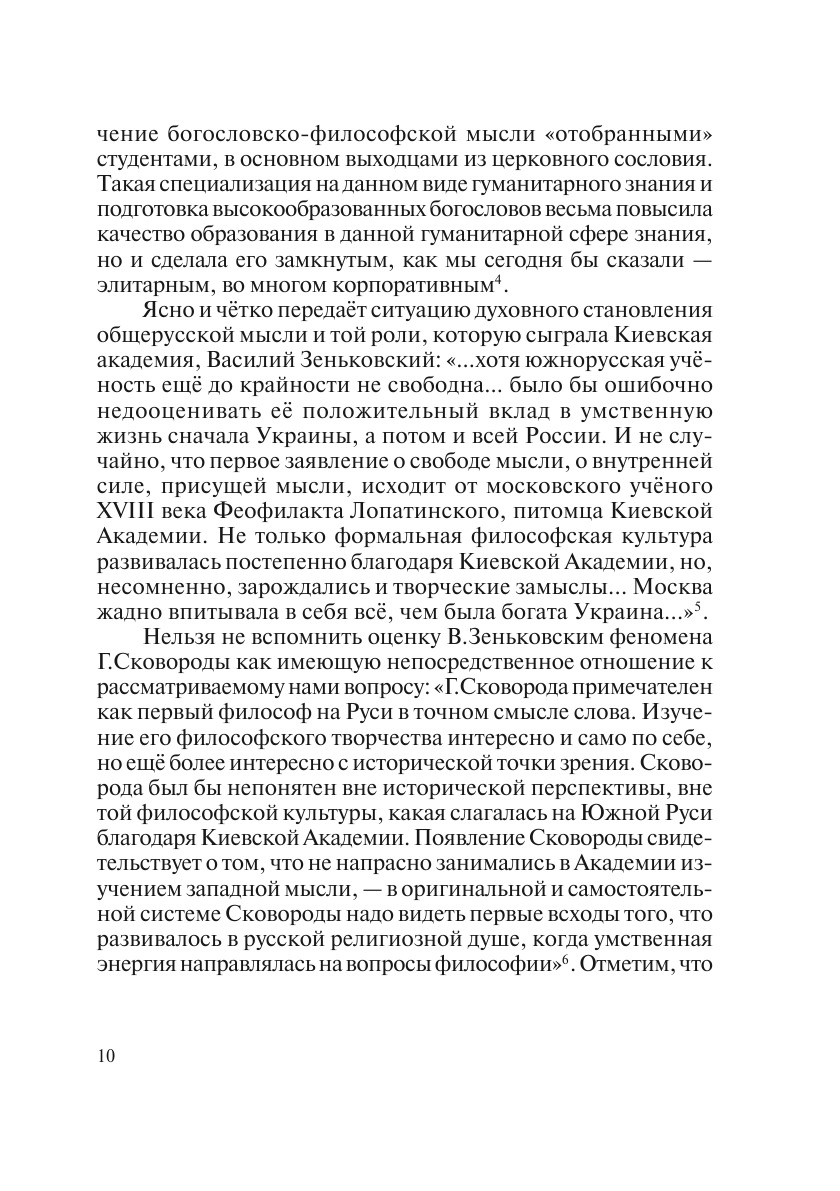 чение богословско-философской мысли «отобранными» студентами, в основном выходцами из церковного сословия. Такая специализация на данном виде гуманитарного знания и подготовка высокообразованных богословов весьма повысила качество образования в данной гуманитарной сфере знания, но и сделала его замкнутым, как мы сегодня бы сказали — элитарным, во многом корпоративным$^4$.

Ясно и чётко передаёт ситуацию духовного становления общерусской мысли и той роли, которую сыграла Киевская академия, Василий Зеньковский: «...хотя южнорусская учёность ещё до крайности не свободна... было бы ошибочно недооценивать её положительный вклад в умственную жизнь сначала Украины, а потом и всей России. И не случайно, что первое заявление о свободе мысли, о внутренней силе, присущей мысли, исходит от московского учёного XVIII века Феофилакта Лопатинского, питомца Киевской Академии. Не только формальная философская культура развивалась постепенно благодаря Киевской Академии, но, несомненно, зарождались и творческие замыслы... Москва жадно впитывала в себя всё, чем была богата Украина...»$^5$.

Нельзя не вспомнить оценку В.Зеньковским феномена Г.Сковороды как имеющую непосредственное отношение к рассматриваемому нами вопросу: «Г.Сковорода примечателен как первый философ на Руси в точном смысле слова. Изучение его философского творчества интересно и само по себе, но ещё более интересно с исторической точки зрения. Сковорода был бы непонятен вне исторической перспективы, вне той философской культуры, какая слагалась на Южной Руси благодаря Киевской Академии. Появление Сковороды свидетельствует о том, что не напрасно занимались в Академии изучением западной мысли, — в оригинальной и самостоятельной системе Сковороды надо видеть первые всходы того, что развивалось в русской религиозной душе, когда умственная энергия направлялась на вопросы философии»$^6$. Отметим, что

10